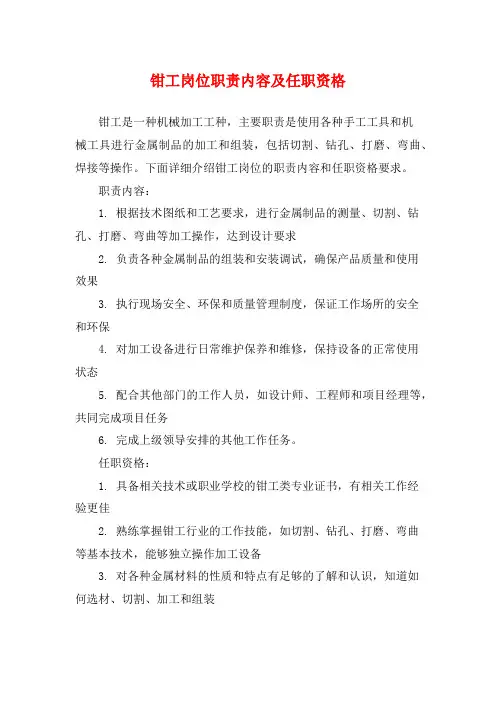 钳工岗位职责内容及任职资格

钳工是一种机械加工工种，主要职责是使用各种手工工具和机械工具进行金属制品的加工和组装，包括切割、钻孔、打磨、弯曲、焊接等操作。下面详细介绍钳工岗位的职责内容和任职资格要求。

职责内容：

1. 根据技术图纸和工艺要求，进行金属制品的测量、切割、钻孔、打磨、弯曲等加工操作，达到设计要求

2. 负责各种金属制品的组装和安装调试，确保产品质量和使用效果

3. 执行现场安全、环保和质量管理制度，保证工作场所的安全和环保

4. 对加工设备进行日常维护保养和维修，保持设备的正常使用状态

5. 配合其他部门的工作人员，如设计师、工程师和项目经理等，共同完成项目任务

6. 完成上级领导安排的其他工作任务。

任职资格：

1. 具备相关技术或职业学校的钳工类专业证书，有相关工作经验更佳

2. 熟练掌握钳工行业的工作技能，如切割、钻孔、打磨、弯曲等基本技术，能够独立操作加工设备

3. 对各种金属材料的性质和特点有足够的了解和认识，知道如何选材、切割、加工和组装